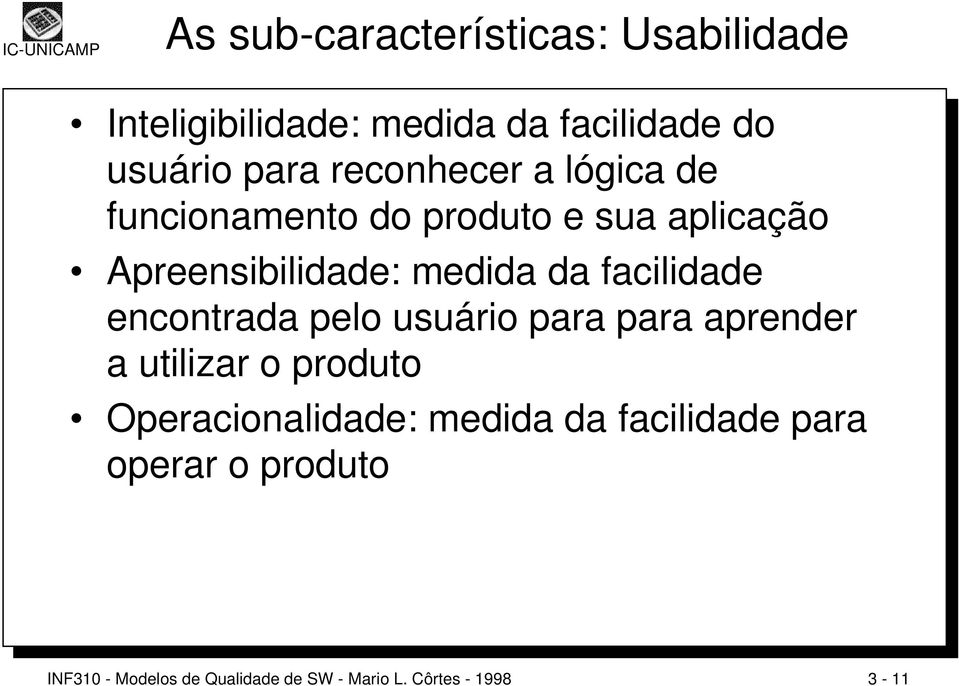 IC-UNICAMP

As sub-características: Usabilidade

• Inteligibilidade: medida da facilidade do usuário para reconhecer a lógica de funcionamento do produto e sua aplicação

• Apreensibilidade: medida da facilidade encontrada pelo usuário para para aprender a utilizar o produto

• Operacionalidade: medida da facilidade para operar o produto

INF310 - Modelos de Qualidade de SW - Mario L. Côrtes - 1998

3 - 11